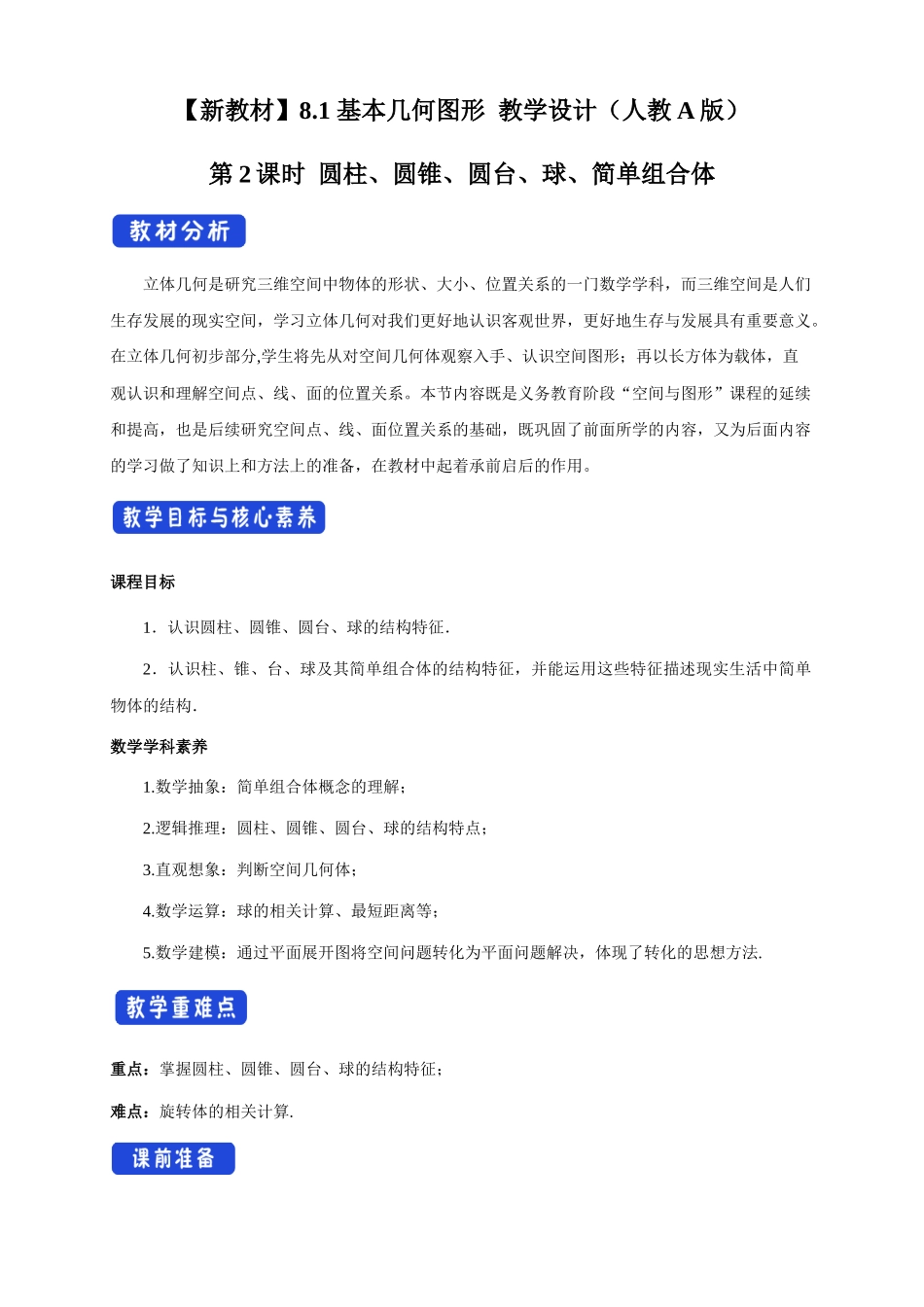 【新教材】8.1 基本几何图形 教学设计（人教 A 版）

第 2 课时 圆柱、圆锥、圆台、球、简单组合体

教材分析

立体几何是研究三维空间中物体的形状、大小、位置关系的一门数学学科，而三维空间是人们生存发展的现实空间，学习立体几何对我们更好地认识客观世界，更好地生存与发展具有重要意义。在立体几何初步部分,学生将先从对空间几何体观察入手、认识空间图形；再以长方体为载体，直观认识和理解空间点、线、面的位置关系。本节内容既是义务教育阶段“空间与图形”课程的延续和提高，也是后续研究空间点、线、面位置关系的基础，既巩固了前面所学的内容，又为后面内容的学习做了知识上和方法上的准备，在教材中起着承前启后的作用。

教学目标与核心素养

课程目标

1．认识圆柱、圆锥、圆台、球的结构特征.

2．认识柱、锥、台、球及其简单组合体的结构特征，并能运用这些特征描述现实生活中简单物体的结构.

数学学科素养

1.数学抽象：简单组合体概念的理解；

2.逻辑推理：圆柱、圆锥、圆台、球的结构特点；

3.直观想象：判断空间几何体；

4.数学运算：球的相关计算、最短距离等；

5.数学建模：通过平面展开图将空间问题转化为平面问题解决，体现了转化的思想方法.

教学重难点

重点：掌握圆柱、圆锥、圆台、球的结构特征；

难点：旋转体的相关计算.

课前准备